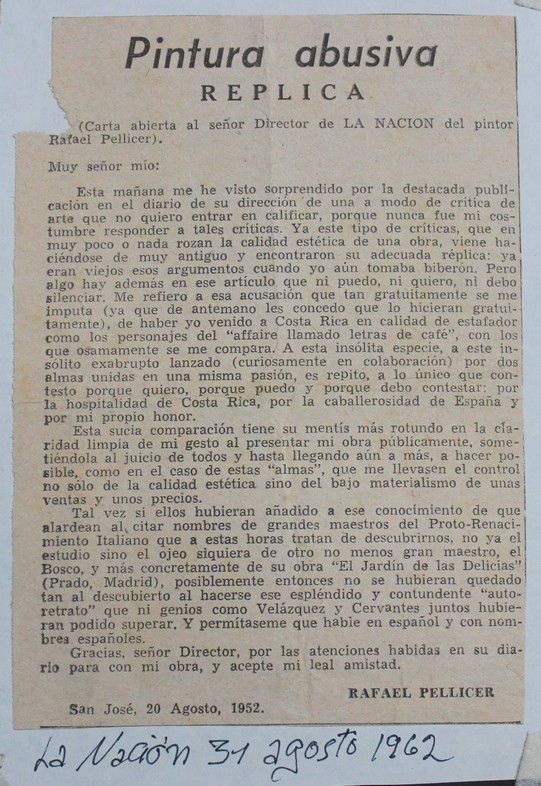 Pintura abusiva

REPLICA

(Carta abierta al señor Director de LA NACION del pintor Rafael Pellicer).

Muy señor mío:

Esta mañana me he visto sorprendido por la destacada publicación en el diario de su dirección de una a modo de crítica de arte que no quiero entrar en calificar, porque nunca fue mi costumbre responder a tales críticas. Ya este tipo de críticas, que en muy poco o nada rozan la calidad estética de una obra, viene haciéndose de muy antiguo y encontraron su adecuada réplica: ya eran viejos esos argumentos cuando yo aún tomaba biberón. Pero algo hay además en ese artículo que ni puedo, ni quiero, ni debo silenciar. Me refiero a esa acusación que tan gratuitamente se me imputa (ya que de antemano les concedo que lo hicieran gratuitamente), de haber yo venido a Costa Rica en calidad de estafador como los personajes del "affaire llamado letras de café", con los que osamamente se me compara. A esta insólita especie, a este insólito exabrupto lanzado (curiosamente en colaboración) por dos almas unidas en una misma pasión, es repito, a lo único que contesto porque quiero, porque puedo y porque debo contestar: por la hospitalidad de Costa Rica, por la caballerosidad de España y por mi propio honor.

Esta sucia comparación tiene su mentís más rotundo en la claridad limpia de mi gesto al presentar mi obra públicamente, sometiéndola al juicio de todos y hasta llegando aún a más, a hacer posible, como en el caso de estas "almas", que me llevasen el control no sólo de la calidad estética sino del bajo materialismo de unas ventas y unos precios.

Tal vez si ellos hubieran añadido a ese conocimiento de que alardean al citar nombres de grandes maestros del Proto-Renacimiento Italiano que a estas horas tratan de descubrirnos, no ya el estudio sino el ojeo siquiera de otro no menos gran maestro, el Bosco, y más concretamente de su obra "El Jardín de las Delicias" (Prado, Madrid), posiblemente entonces no se hubieran quedado tan al descubierto al hacerse ese espléndido y contundente "autoretrato" que ni genios como Velázquez y Cervantes juntos hubieran podido superar. Y permítaseme que hable en español y con nombres españoles.

Gracias, señor Director, por las atenciones habidas en su diario para con mi obra, y acepte mi leal amistad.

RAFAEL PELLICER

San José, 20 Agosto, 1952.

La Nación 31 agosto 1962